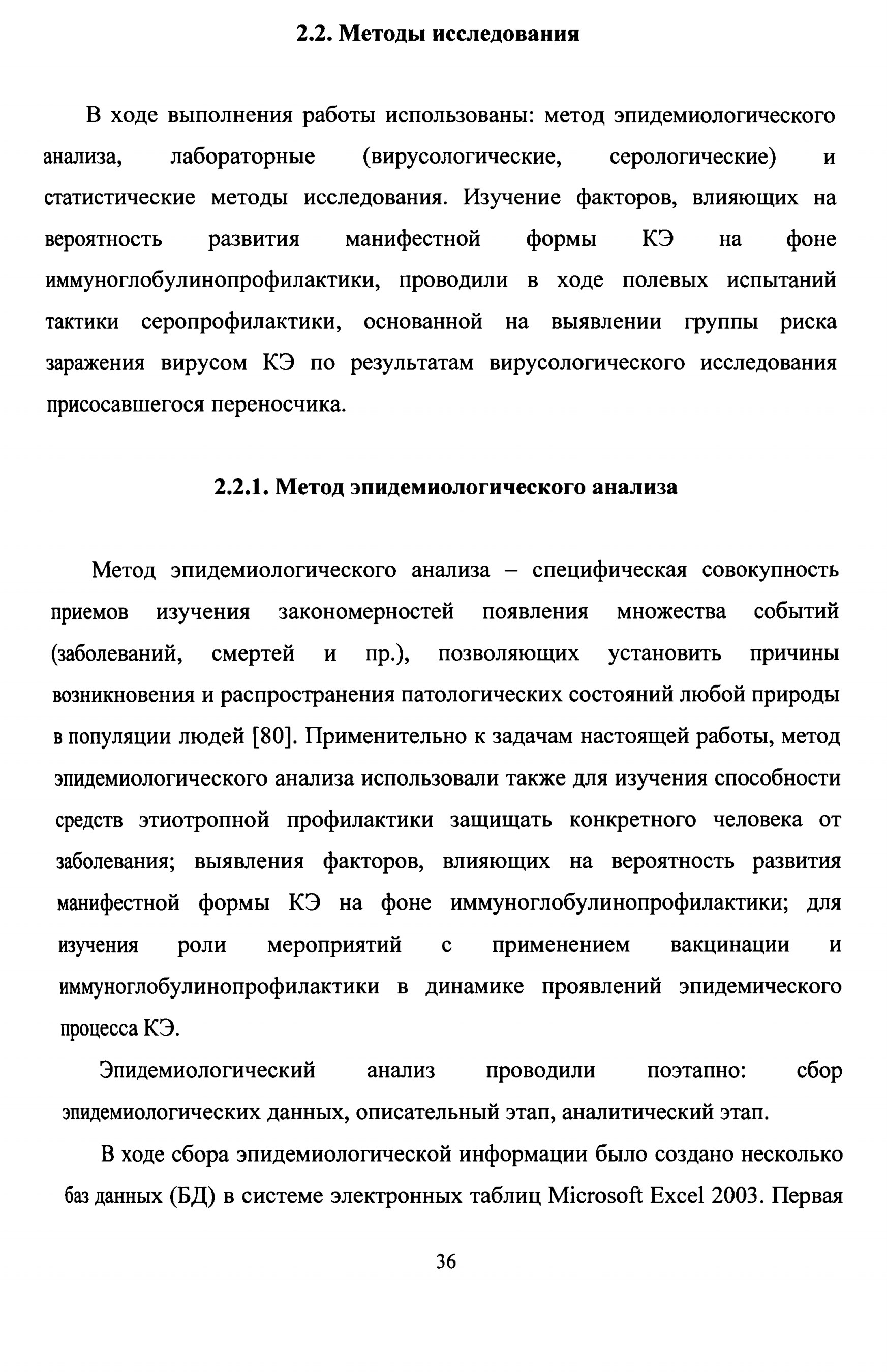 2.2. Методы исследования

В ходе выполнения работы использованы: метод эпидемиологического анализа, лабораторные (вирусологические, серологические) и статистические методы исследования. Изучение факторов, влияющих на вероятность развития манифестной формы КЭ на фоне иммуноглобулинопрофилактики, проводили в ходе полевых испытаний тактики серопрофилактики, основанной на выявлении группы риска заражения вирусом КЭ по результатам вирусологического исследования присосавшегося переносчика.

2.2.1. Метод эпидемиологического анализа

Метод эпидемиологического анализа – специфическая совокупность приемов изучения закономерностей появления множества событий (заболеваний, смертей и пр.), позволяющих установить причины возникновения и распространения патологических состояний любой природы в популяции людей [80]. Применительно к задачам настоящей работы, метод эпидемиологического анализа использовали также для изучения способности средств этиотропной профилактики защищать конкретного человека от заболевания; выявления факторов, влияющих на вероятность развития манифестной формы КЭ на фоне иммуноглобулинопрофилактики; для изучения роли мероприятий с применением вакцинации и иммуноглобулинопрофилактики в динамике проявлений эпидемического процесса КЭ.

Эпидемиологический анализ проводили поэтапно: сбор эпидемиологических данных, описательный этап, аналитический этап.

В ходе сбора эпидемиологической информации было создано несколько баз данных (БД) в системе электронных таблиц Microsoft Excel 2003. Первая

36